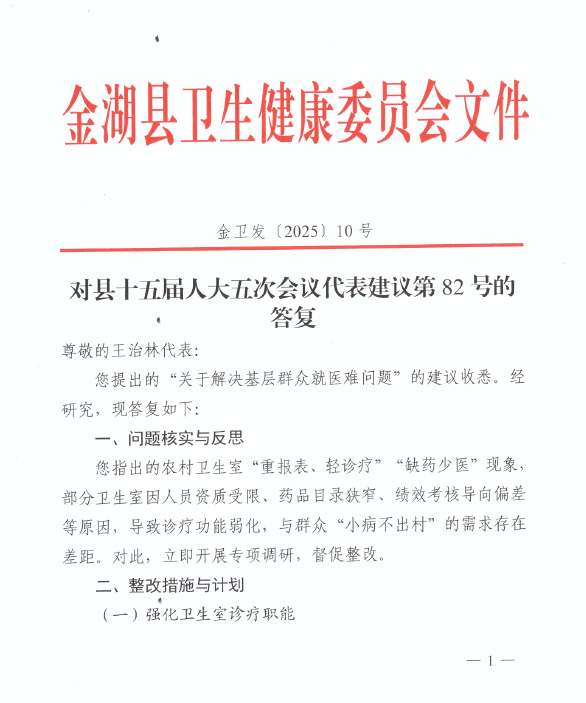 金湖县卫生健康委员会文件

金卫发〔2025〕10号

对县十五届人大五次会议代表建议第82号的答复

尊敬的王治林代表:

您提出的“关于解决基层群众就医难问题”的建议收悉。经研究，现答复如下:

一、问题核实与反思

您指出的农村卫生室“重报表、轻诊疗”“缺药少医”现象，部分卫生室因人员资质受限、药品目录狭窄、绩效考核导向偏差等原因，导致诊疗功能弱化，与群众“小病不出村”的需求存在差距。对此，立即开展专项调研，督促整改。

二、整改措施与计划

（一）强化卫生室诊疗职能

— 1 —